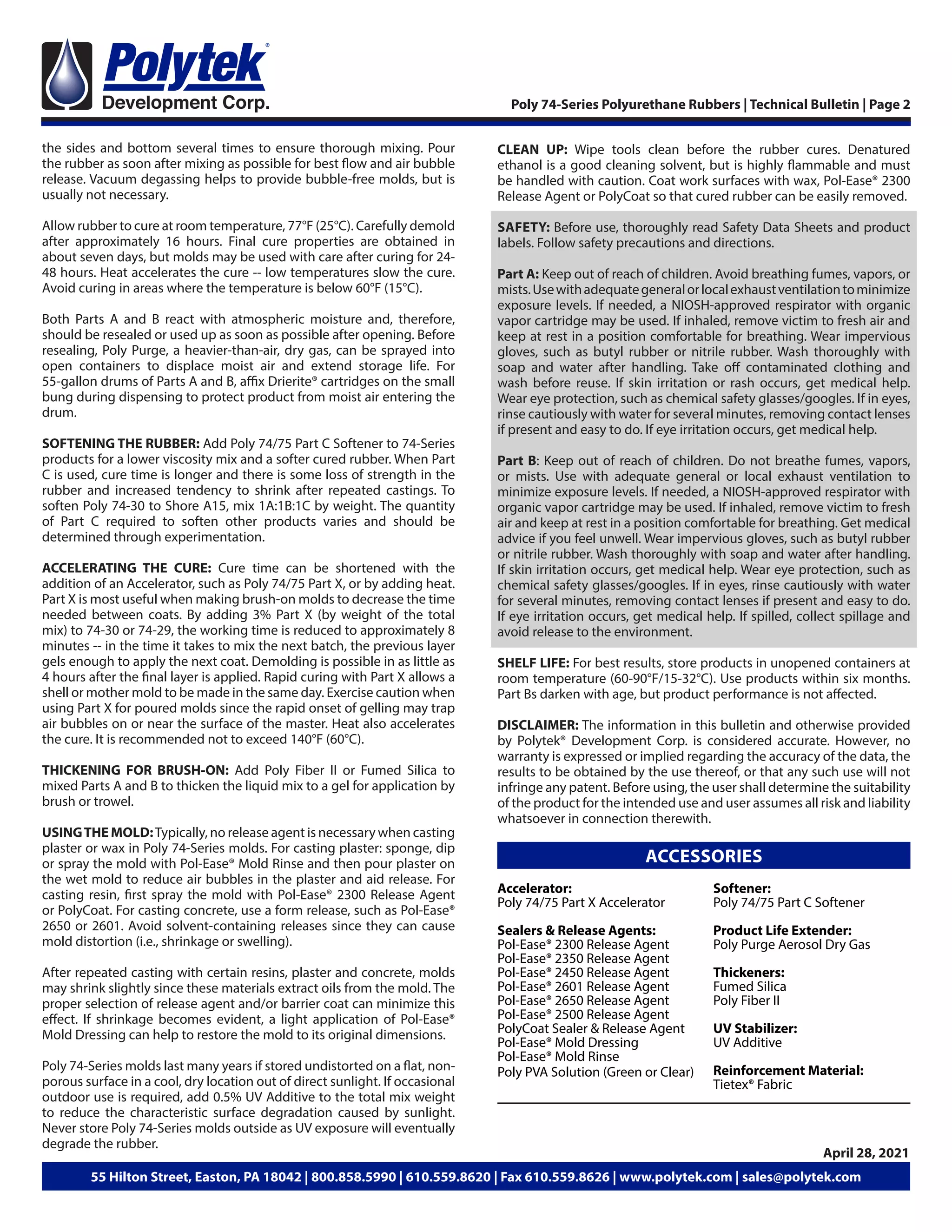 Polytek®
Development Corp.

Poly 74-Series Polyurethane Rubbers | Technical Bulletin | Page 2

the sides and bottom several times to ensure thorough mixing. Pour the rubber as soon after mixing as possible for best flow and air bubble release. Vacuum degassing helps to provide bubble-free molds, but is usually not necessary.

Allow rubber to cure at room temperature, 77°F (25°C). Carefully demold after approximately 16 hours. Final cure properties are obtained in about seven days, but molds may be used with care after curing for 24-48 hours. Heat accelerates the cure -- low temperatures slow the cure. Avoid curing in areas where the temperature is below 60°F (15°C).

Both Parts A and B react with atmospheric moisture and, therefore, should be resealed or used up as soon as possible after opening. Before resealing, Poly Purge, a heavier-than-air, dry gas, can be sprayed into open containers to displace moist air and extend storage life. For 55-gallon drums of Parts A and B, affix Drierite® cartridges on the small bung during dispensing to protect product from moist air entering the drum.

SOFTENING THE RUBBER: Add Poly 74/75 Part C Softener to 74-Series products for a lower viscosity mix and a softer cured rubber. When Part C is used, cure time is longer and there is some loss of strength in the rubber and increased tendency to shrink after repeated castings. To soften Poly 74-30 to Shore A15, mix 1A:1B:1C by weight. The quantity of Part C required to soften other products varies and should be determined through experimentation.

ACCELERATING THE CURE: Cure time can be shortened with the addition of an Accelerator, such as Poly 74/75 Part X, or by adding heat. Part X is most useful when making brush-on molds to decrease the time needed between coats. By adding 3% Part X (by weight of the total mix) to 74-30 or 74-29, the working time is reduced to approximately 8 minutes -- in the time it takes to mix the next batch, the previous layer gels enough to apply the next coat. Demolding is possible in as little as 4 hours after the final layer is applied. Rapid curing with Part X allows a shell or mother mold to be made in the same day. Exercise caution when using Part X for poured molds since the rapid onset of gelling may trap air bubbles on or near the surface of the master. Heat also accelerates the cure. It is recommended not to exceed 140°F (60°C).

THICKENING FOR BRUSH-ON: Add Poly Fiber II or Fumed Silica to mixed Parts A and B to thicken the liquid mix to a gel for application by brush or trowel.

USING THE MOLD: Typically, no release agent is necessary when casting plaster or wax in Poly 74-Series molds. For casting plaster: sponge, dip or spray the mold with Pol-Ease® Mold Rinse and then pour plaster on the wet mold to reduce air bubbles in the plaster and aid release. For casting resin, first spray the mold with Pol-Ease® 2300 Release Agent or PolyCoat. For casting concrete, use a form release, such as Pol-Ease® 2650 or 2601. Avoid solvent-containing releases since they can cause mold distortion (i.e., shrinkage or swelling).

After repeated casting with certain resins, plaster and concrete, molds may shrink slightly since these materials extract oils from the mold. The proper selection of release agent and/or barrier coat can minimize this effect. If shrinkage becomes evident, a light application of Pol-Ease® Mold Dressing can help to restore the mold to its original dimensions.

Poly 74-Series molds last many years if stored undistorted on a flat, non-porous surface in a cool, dry location out of direct sunlight. If occasional outdoor use is required, add 0.5% UV Additive to the total mix weight to reduce the characteristic surface degradation caused by sunlight. Never store Poly 74-Series molds outside as UV exposure will eventually degrade the rubber.

CLEAN UP: Wipe tools clean before the rubber cures. Denatured ethanol is a good cleaning solvent, but is highly flammable and must be handled with caution. Coat work surfaces with wax, Pol-Ease® 2300 Release Agent or PolyCoat so that cured rubber can be easily removed.

SAFETY: Before use, thoroughly read Safety Data Sheets and product labels. Follow safety precautions and directions.

Part A: Keep out of reach of children. Avoid breathing fumes, vapors, or mists. Use with adequate general or local exhaust ventilation to minimize exposure levels. If needed, a NIOSH-approved respirator with organic vapor cartridge may be used. If inhaled, remove victim to fresh air and keep at rest in a position comfortable for breathing. Wear impervious gloves, such as butyl rubber or nitrile rubber. Wash thoroughly with soap and water after handling. Take off contaminated clothing and wash before reuse. If skin irritation or rash occurs, get medical help. Wear eye protection, such as chemical safety glasses/googles. If in eyes, rinse cautiously with water for several minutes, removing contact lenses if present and easy to do. If eye irritation occurs, get medical help.

Part B: Keep out of reach of children. Do not breathe fumes, vapors, or mists. Use with adequate general or local exhaust ventilation to minimize exposure levels. If needed, a NIOSH-approved respirator with organic vapor cartridge may be used. If inhaled, remove victim to fresh air and keep at rest in a position comfortable for breathing. Get medical advice if you feel unwell. Wear impervious gloves, such as butyl rubber or nitrile rubber. Wash thoroughly with soap and water after handling. If skin irritation occurs, get medical help. Wear eye protection, such as chemical safety glasses/googles. If in eyes, rinse cautiously with water for several minutes, removing contact lenses if present and easy to do. If eye irritation occurs, get medical help. If spilled, collect spillage and avoid release to the environment.

SHELF LIFE: For best results, store products in unopened containers at room temperature (60-90°F/15-32°C). Use products within six months. Part Bs darken with age, but product performance is not affected.

DISCLAIMER: The information in this bulletin and otherwise provided by Polytek® Development Corp. is considered accurate. However, no warranty is expressed or implied regarding the accuracy of the data, the results to be obtained by the use thereof, or that any such use will not infringe any patent. Before using, the user shall determine the suitability of the product for the intended use and user assumes all risk and liability whatsoever in connection therewith.

ACCESSORIES

Accelerator:
Poly 74/75 Part X Accelerator

Sealers & Release Agents:
Pol-Ease® 2300 Release Agent
Pol-Ease® 2350 Release Agent
Pol-Ease® 2450 Release Agent
Pol-Ease® 2601 Release Agent
Pol-Ease® 2650 Release Agent
Pol-Ease® 2500 Release Agent
PolyCoat Sealer & Release Agent
Pol-Ease® Mold Dressing
Pol-Ease® Mold Rinse
Poly PVA Solution (Green or Clear)

Softener:
Poly 74/75 Part C Softener

Product Life Extender:
Poly Purge Aerosol Dry Gas

Thickeners:
Fumed Silica
Poly Fiber II

UV Stabilizer:
UV Additive

Reinforcement Material:
Tietex® Fabric

April 28, 2021

55 Hilton Street, Easton, PA 18042 | 800.858.5990 | 610.559.8620 | Fax 610.559.8626 | www.polytek.com | sales@polytek.com